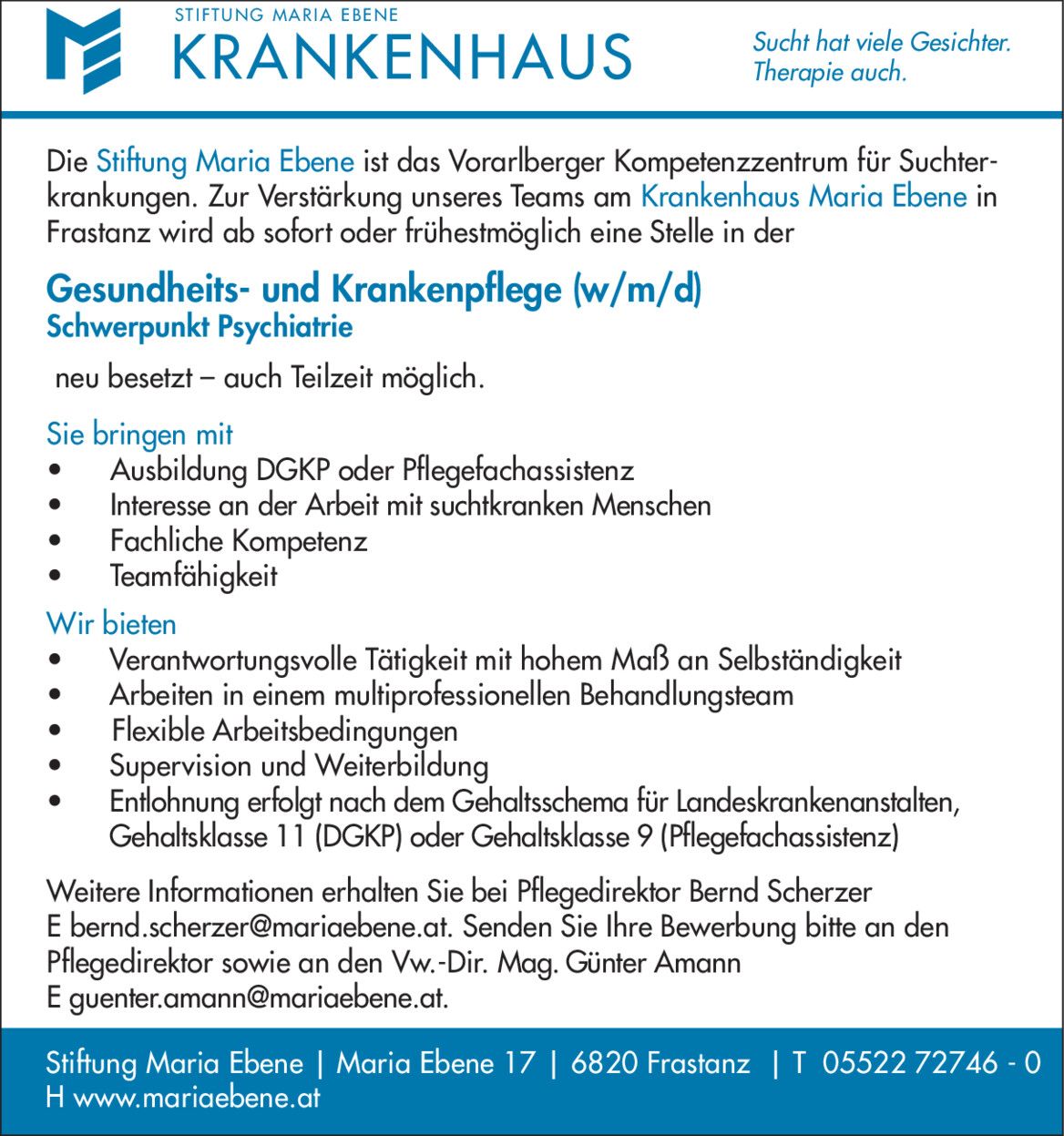 STIFTUNG MARIA EBENE
KRANKENHAUS

Sucht hat viele Gesichter. Therapie auch.

Die Stiftung Maria Ebene ist das Vorarlberger Kompetenzzentrum für Suchterkrankungen. Zur Verstärkung unseres Teams am Krankenhaus Maria Ebene in Frastanz wird ab sofort oder frühestmöglich eine Stelle in der

Gesundheits- und Krankenpflege (w/m/d)
Schwerpunkt Psychiatrie

neu besetzt – auch Teilzeit möglich.

Sie bringen mit
• Ausbildung DGKP oder Pflegefachassistenz
• Interesse an der Arbeit mit suchtkranken Menschen
• Fachliche Kompetenz
• Teamfähigkeit

Wir bieten
• Verantwortungsvolle Tätigkeit mit hohem Maß an Selbständigkeit
• Arbeiten in einem multiprofessionellen Behandlungsteam
• Flexible Arbeitsbedingungen
• Supervision und Weiterbildung
• Entlohnung erfolgt nach dem Gehaltsschema für Landeskrankenanstalten, Gehaltsklasse 11 (DGKP) oder Gehaltsklasse 9 (Pflegefachassistenz)

Weitere Informationen erhalten Sie bei Pflegedirektor Bernd Scherzer E bernd.scherzer@mariaebene.at. Senden Sie Ihre Bewerbung bitte an den Pflegedirektor sowie an den Vw.-Dir. Mag. Günter Amann E guenter.amann@mariaebene.at.

Stiftung Maria Ebene | Maria Ebene 17 | 6820 Frastanz | T 05522 72746 - 0
H www.mariaebene.at